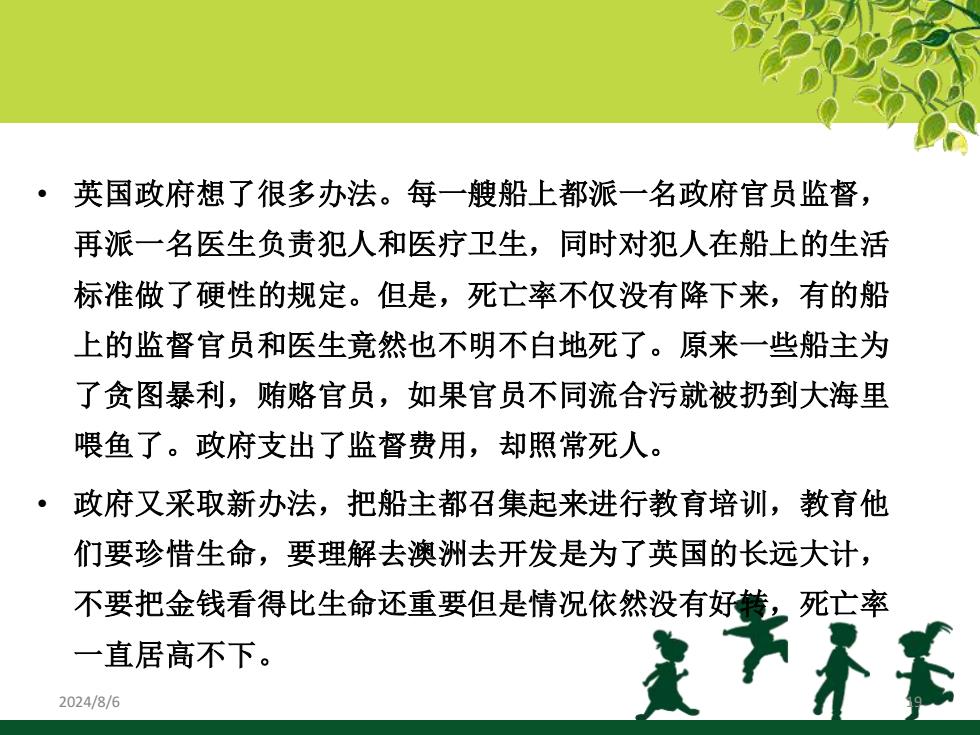 • 英国政府想了很多办法。每一艘船上都派一名政府官员监督，再派一名医生负责犯人和医疗卫生，同时对犯人在船上的生活标准做了硬性的规定。但是，死亡率不仅没有降下来，有的船上的监督官员和医生竟然也不明不白地死了。原来一些船主为了贪图暴利，贿赂官员，如果官员不同流合污就被扔到大海里喂鱼了。政府支出了监督费用，却照常死人。

• 政府又采取新办法，把船主都召集起来进行教育培训，教育他们要珍惜生命，要理解去澳洲去开发是为了英国的长远大计，不要把金钱看得比生命还重要但是情况依然没有好转，死亡率一直居高不下。

2024/8/6

19